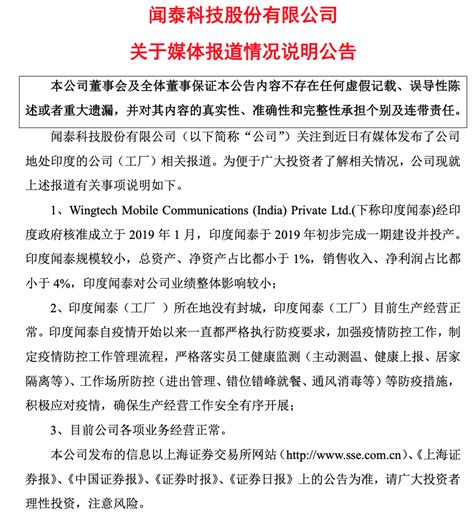 闻泰科技股份有限公司

关于媒体报道情况说明公告

本公司董事会及全体董事保证本公告内容不存在任何虚假记载、误导性陈述或者重大遗漏，并对其内容的真实性、准确性和完整性承担个别及连带责任。

闻泰科技股份有限公司（以下简称“公司”）关注到近日有媒体发布了公司地处印度的公司（工厂）相关报道。为便于广大投资者了解相关情况，公司现就上述报道有关事项说明如下。

1、Wingtech Mobile Communications (India) Private Ltd.(下称印度闻泰)经印度政府核准成立于 2019 年 1 月，印度闻泰于 2019 年初步完成一期建设并投产。印度闻泰规模较小，总资产、净资产占比都小于 1%，销售收入、净利润占比都小于 4%，印度闻泰对公司业绩整体影响较小；

2、印度闻泰（工厂 ）所在地没有封城，印度闻泰（工厂）目前生产经营正常。印度闻泰自疫情开始以来一直都严格执行防疫要求，加强疫情防控工作，制定疫情防控工作管理流程，严格落实员工健康监测（主动测温、健康上报、居家隔离等）、工作场所防控（进出管理、错位错峰就餐、通风消毒等）等防疫措施，积极应对疫情，确保生产经营工作安全有序开展；

3、目前公司各项业务经营正常。

本公司发布的信息以上海证券交易所网站（http://www.sse.com.cn）、《上海证券报》、《中国证券报》、《证券时报》、《证券日报》上的公告为准，请广大投资者理性投资，注意风险。